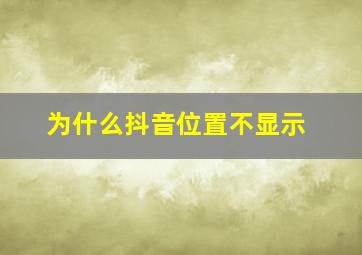 为什么抖音位置不显示